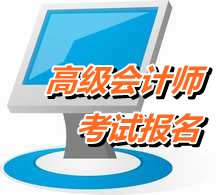 高级会计师
考试报名